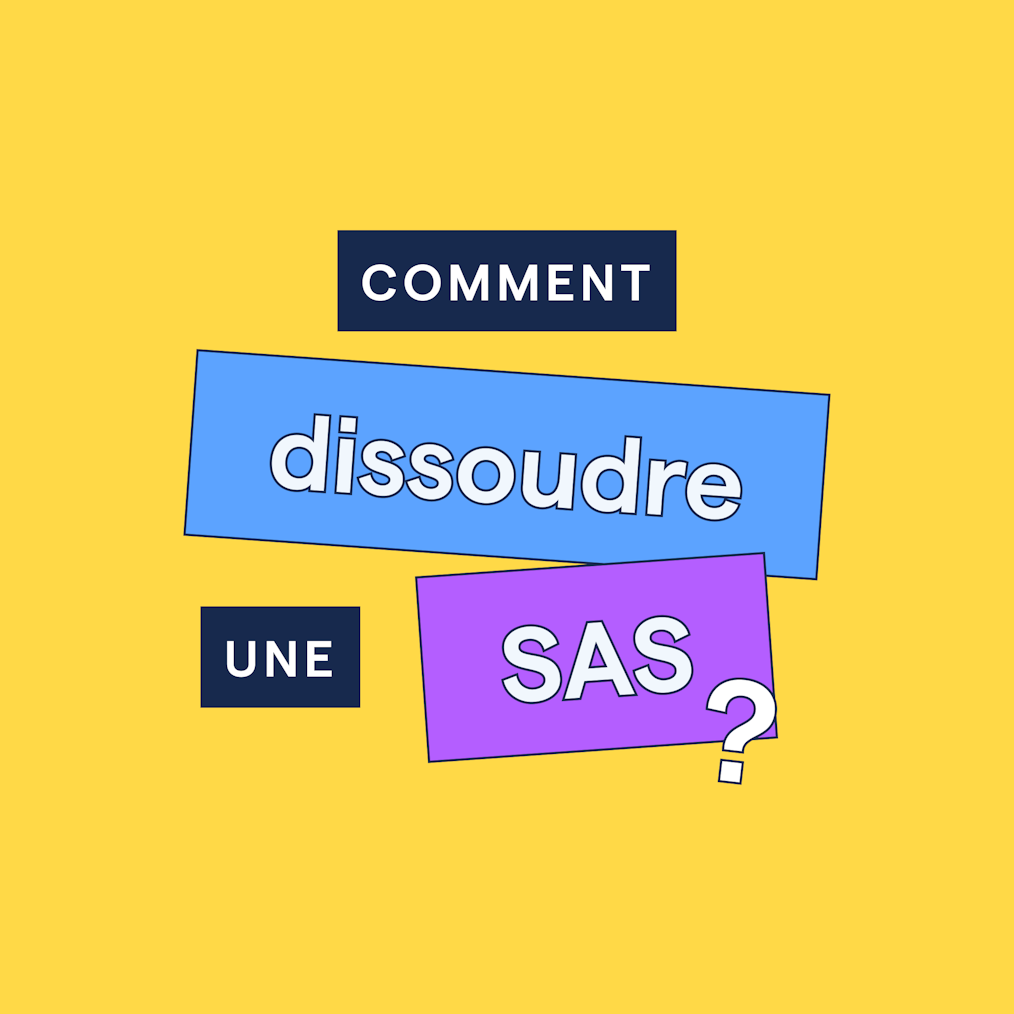 COMMENT

dissoudre

UNE

SAS

?